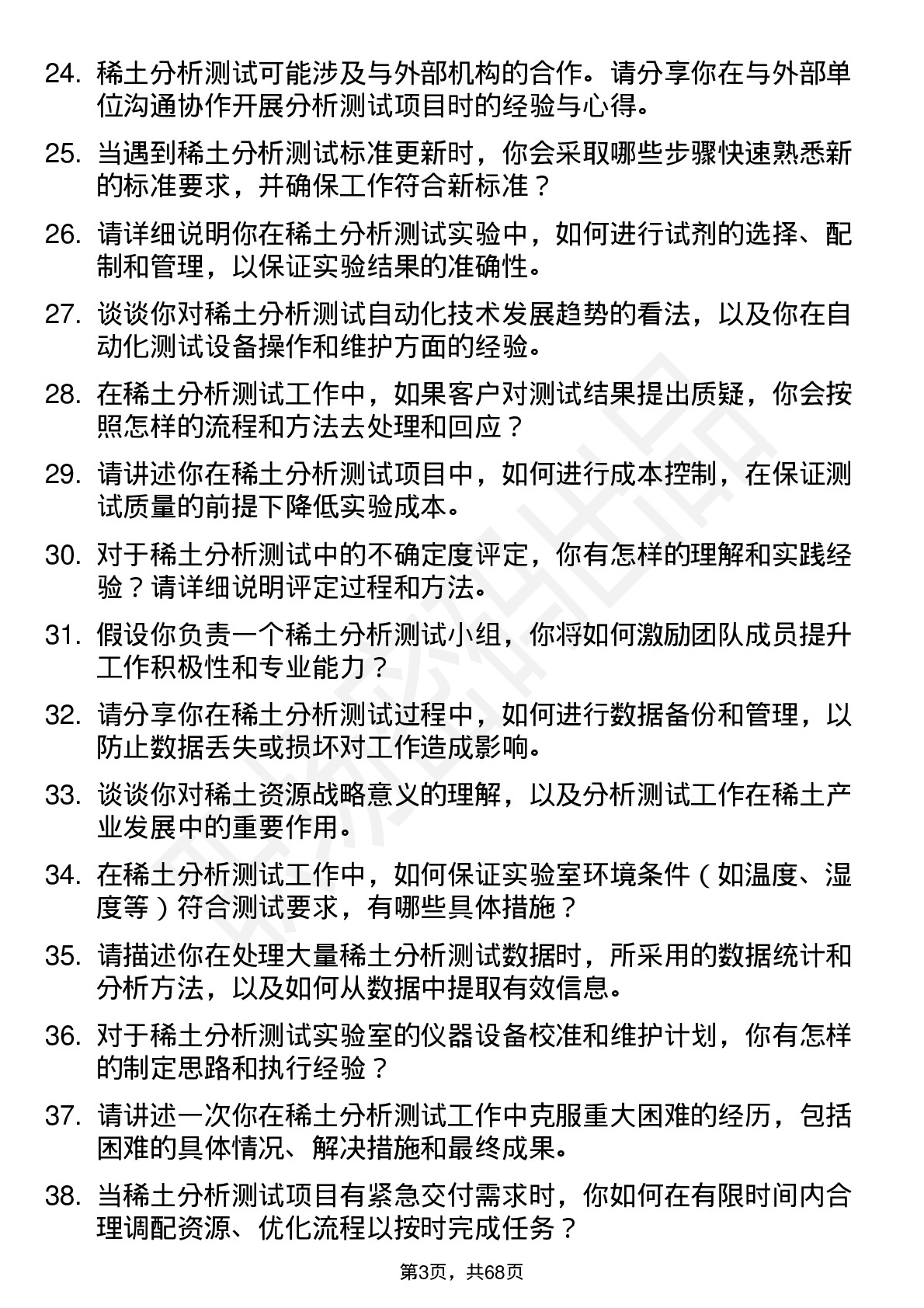 24. 稀土分析测试可能涉及与外部机构的合作。请分享你在与外部单位沟通协作开展分析测试项目时的经验与心得。

25. 当遇到稀土分析测试标准更新时，你会采取哪些步骤快速熟悉新的标准要求，并确保工作符合新标准？

26. 请详细说明你在稀土分析测试实验中，如何进行试剂的选择、配制和管理，以保证实验结果的准确性。

27. 谈谈你对稀土分析测试自动化技术发展趋势的看法，以及你在自动化测试设备操作和维护方面的经验。

28. 在稀土分析测试工作中，如果客户对测试结果提出质疑，你会按照怎样的流程和方法去处理和回应？

29. 请讲述你在稀土分析测试项目中，如何进行成本控制，在保证测试质量的前提下降低实验成本。

30. 对于稀土分析测试中的不确定度评定，你有怎样的理解和实践经验？请详细说明评定过程和方法。

31. 假设你负责一个稀土分析测试小组，你将如何激励团队成员提升工作积极性和专业能力？

32. 请分享你在稀土分析测试过程中，如何进行数据备份和管理，以防止数据丢失或损坏对工作造成影响。

33. 谈谈你对稀土资源战略意义的理解，以及分析测试工作在稀土产业发展中的重要作用。

34. 在稀土分析测试工作中，如何保证实验室环境条件（如温度、湿度等）符合测试要求，有哪些具体措施？

35. 请描述你在处理大量稀土分析测试数据时，所采用的数据统计和分析方法，以及如何从数据中提取有效信息。

36. 对于稀土分析测试实验室的仪器设备校准和维护计划，你有怎样的制定思路和执行经验？

37. 请讲述一次你在稀土分析测试工作中克服重大困难的经历，包括困难的具体情况、解决措施和最终成果。

38. 当稀土分析测试项目有紧急交付需求时，你如何在有限时间内合理调配资源、优化流程以按时完成任务？

第3页，共68页